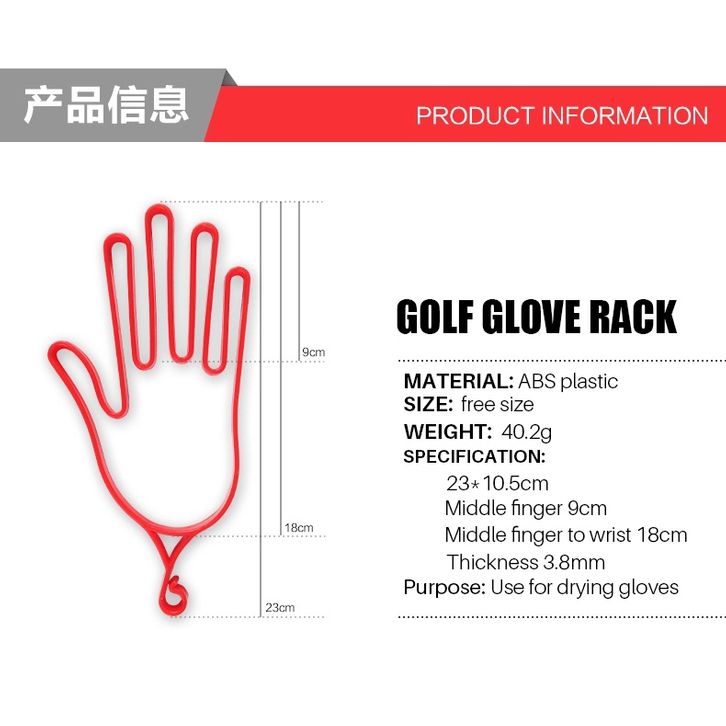 产品信息

PRODUCT INFORMATION

9cm

18cm

23cm

GOLF GLOVE RACK

MATERIAL: ABS plastic
SIZE: free size
WEIGHT: 40.2g
SPECIFICATION:
23*10.5cm
Middle finger 9cm
Middle finger to wrist 18cm
Thickness 3.8mm
Purpose: Use for drying gloves